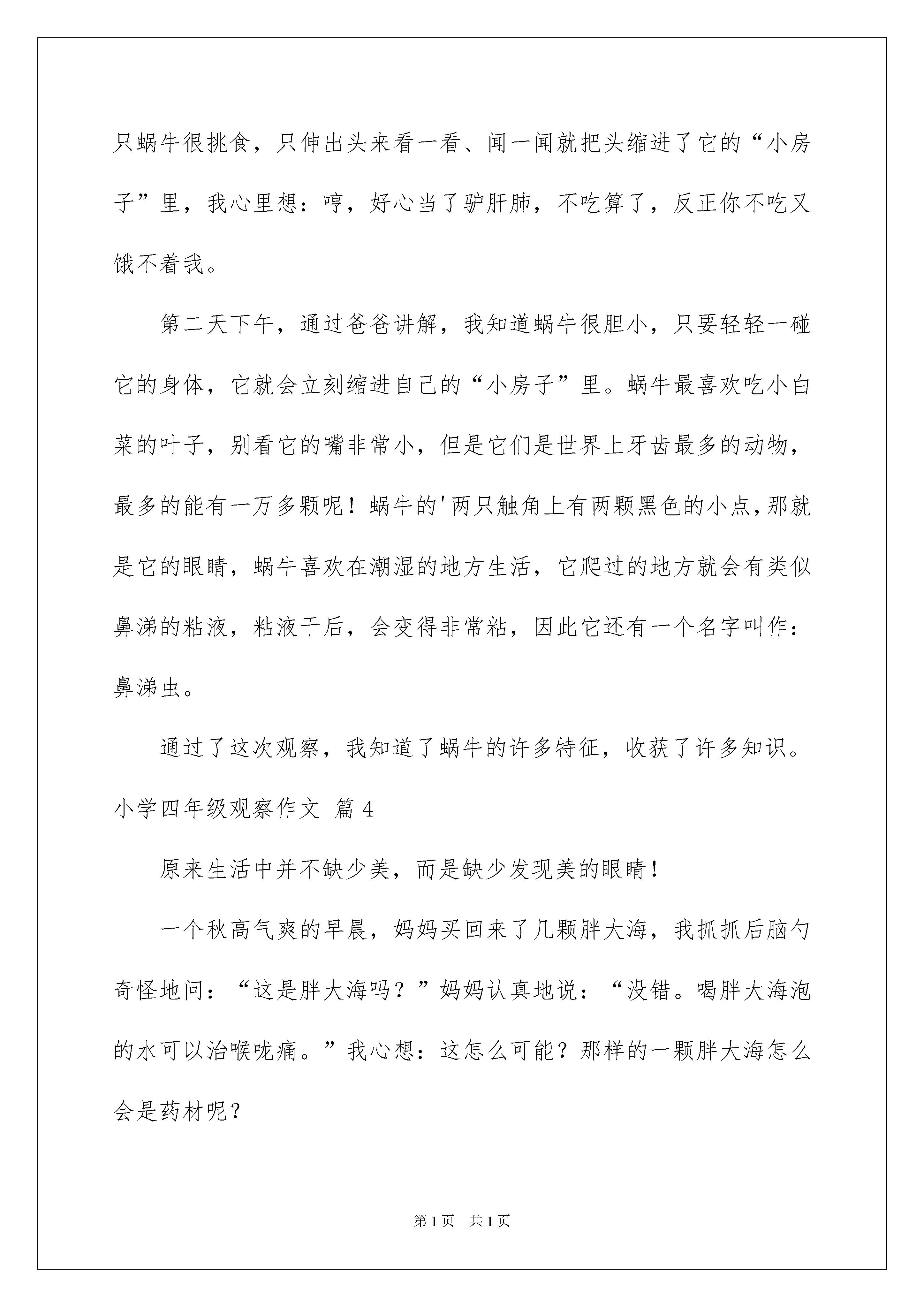 只蜗牛很挑食，只伸出头来看一看、闻一闻就把头缩进了它的“小房子”里，我心里想：哼，好心当了驴肝肺，不吃算了，反正你不吃又饿不着我。

第二天下午，通过爸爸讲解，我知道蜗牛很胆小，只要轻轻一碰它的身体，它就会立刻缩进自己的“小房子”里。蜗牛最喜欢吃小白菜的叶子，别看它的嘴非常小，但是它们是世界上牙齿最多的动物，最多的能有一万多颗呢！蜗牛的'两只触角上有两颗黑色的小点，那就是它的眼睛，蜗牛喜欢在潮湿的地方生活，它爬过的地方就会有类似鼻涕的粘液，粘液干后，会变得非常粘，因此它还有一个名字叫作：鼻涕虫。

通过了这次观察，我知道了蜗牛的许多特征，收获了许多知识。

小学四年级观察作文 篇4

原来生活中并不缺少美，而是缺少发现美的眼睛！

一个秋高气爽的早晨，妈妈买回来了几颗胖大海，我抓抓后脑勺奇怪地问：“这是胖大海吗？”妈妈认真地说：“没错。喝胖大海泡的水可以治喉咙痛。”我心想：这怎么可能？那样的一颗胖大海怎么会是药材呢？

第1页 共1页